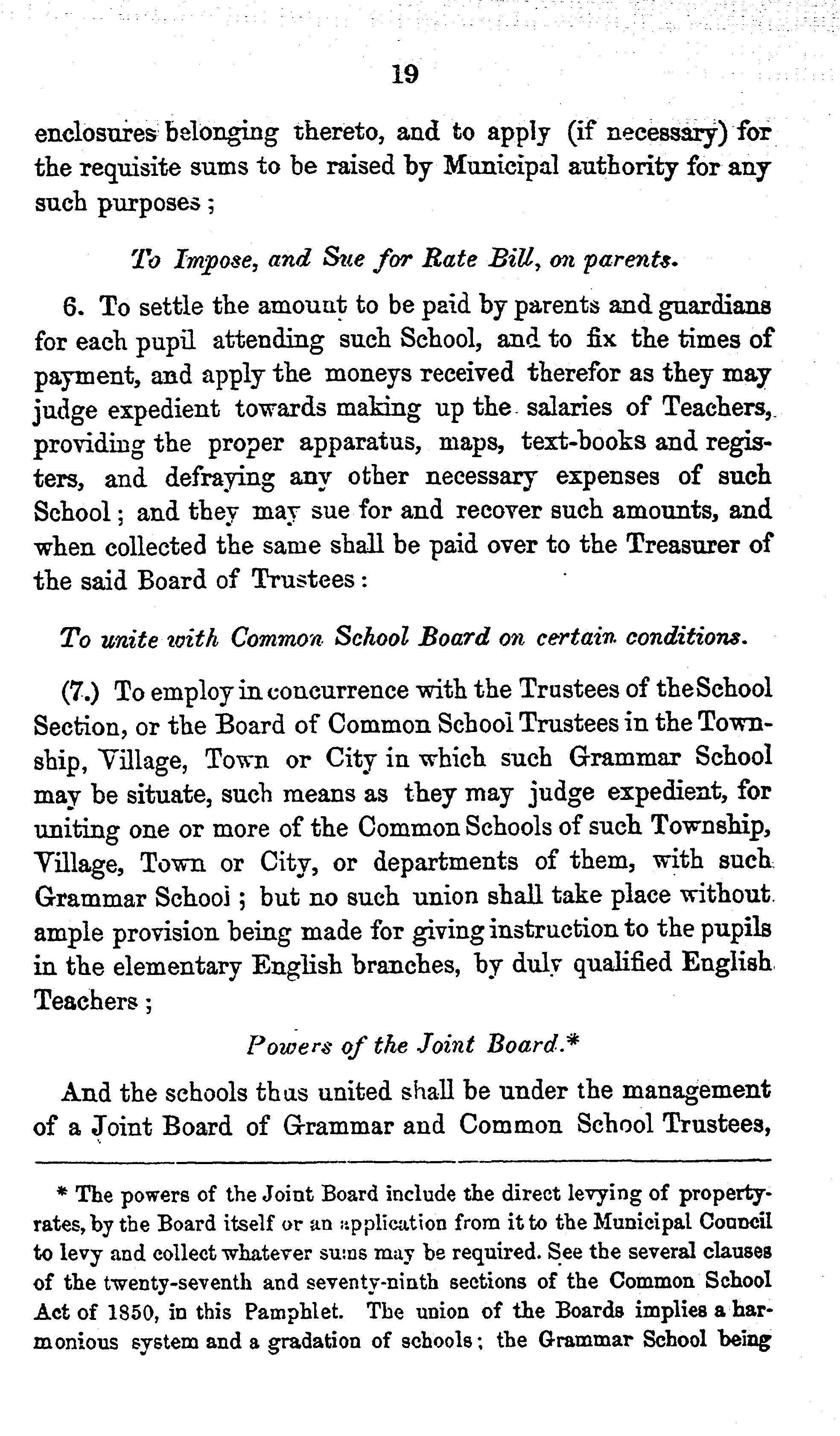 19

enclosures belonging thereto, and to apply (if necessary) for the requisite sums to be raised by Municipal authority for any such purposes;

To Impose, and Sue for Rate Bill, on parents.

6. To settle the amount to be paid by parents and guardians for each pupil attending such School, and to fix the times of payment, and apply the moneys received therefor as they may judge expedient towards making up the salaries of Teachers, providing the proper apparatus, maps, text-books and registers, and defraying any other necessary expenses of such School; and they may sue for and recover such amounts, and when collected the same shall be paid over to the Treasurer of the said Board of Trustees:

To unite with Common School Board on certain conditions.

(7.) To employ in concurrence with the Trustees of the School Section, or the Board of Common School Trustees in the Township, Village, Town or City in which such Grammar School may be situate, such means as they may judge expedient, for uniting one or more of the Common Schools of such Township, Village, Town or City, or departments of them, with such Grammar School; but no such union shall take place without ample provision being made for giving instruction to the pupils in the elementary English branches, by duly qualified English Teachers;

Powers of the Joint Board.*

And the schools thus united shall be under the management of a Joint Board of Grammar and Common School Trustees,

* The powers of the Joint Board include the direct levying of property-rates, by the Board itself or an application from it to the Municipal Council to levy and collect whatever sums may be required. See the several clauses of the twenty-seventh and seventy-ninth sections of the Common School Act of 1850, in this Pamphlet. The union of the Boards implies a harmonious system and a gradation of schools; the Grammar School being